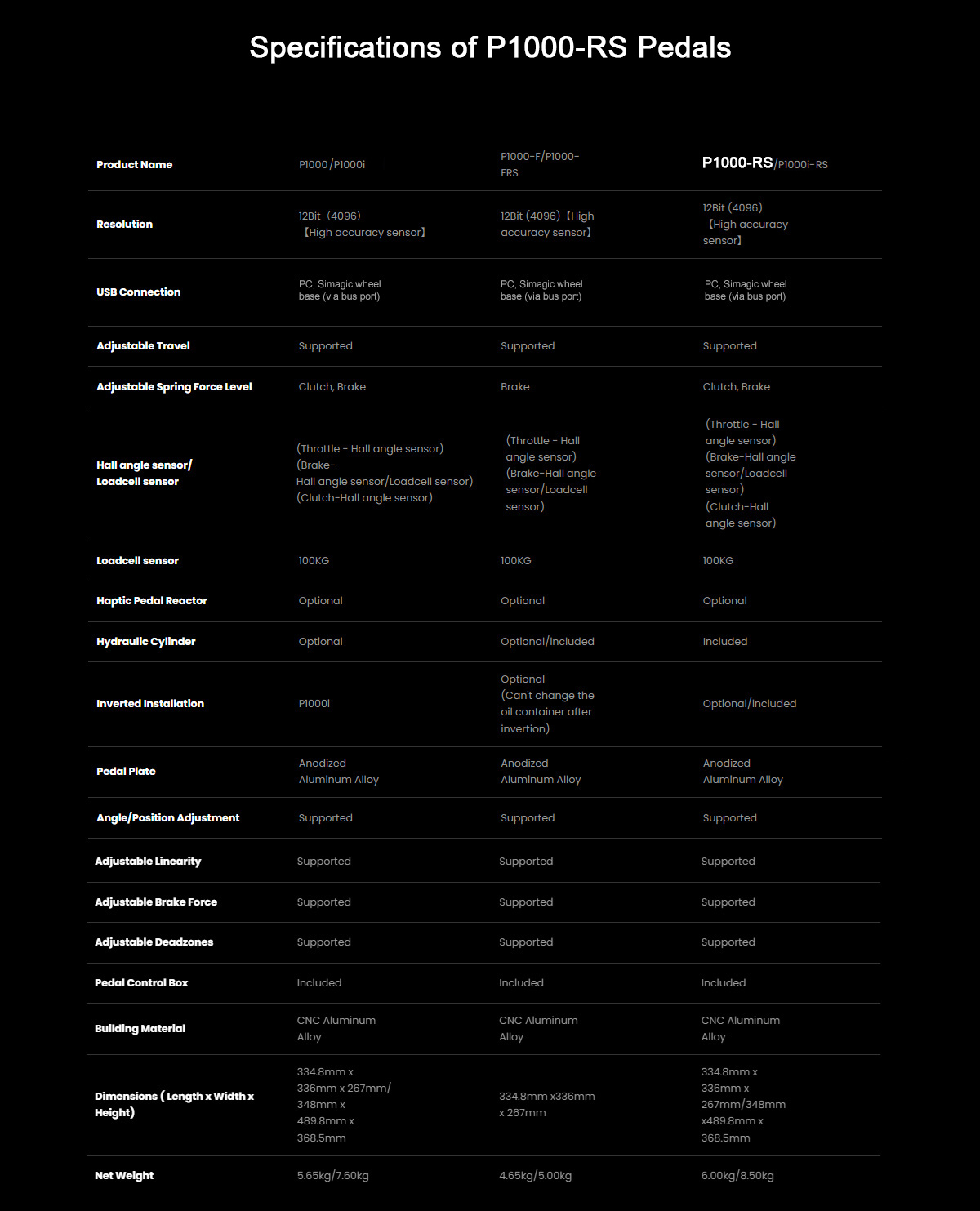 Specifications of P1000-RS Pedals

| Product Name | P1000/P1000i | P1000-F/P1000-FRS | P1000-RS/P1000i-RS |
|---|---|---|---|
| Resolution | 12Bit（4096）【High accuracy sensor】 | 12Bit (4096)【High accuracy sensor】 | 12Bit (4096)【High accuracy sensor】 |
| USB Connection | PC, Simagic wheel base (via bus port) | PC, Simagic wheel base (via bus port) | PC, Simagic wheel base (via bus port) |
| Adjustable Travel | Supported | Supported | Supported |
| Adjustable Spring Force Level | Clutch, Brake | Brake | Clutch, Brake |
| Hall angle sensor/ Loadcell sensor | (Throttle - Hall angle sensor) (Brake-Hall angle sensor/Loadcell sensor) (Clutch-Hall angle sensor) | (Throttle - Hall angle sensor) (Brake-Hall angle sensor/Loadcell sensor) | (Throttle - Hall angle sensor) (Brake-Hall angle sensor/Loadcell sensor) (Clutch-Hall angle sensor) |
| Loadcell sensor | 100KG | 100KG | 100KG |
| Haptic Pedal Reactor | Optional | Optional | Optional |
| Hydraulic Cylinder | Optional | Optional/Included | Included |
| Inverted Installation | P1000i | Optional (Can't change the oil container after invertion) | Optional/Included |
| Pedal Plate | Anodized Aluminum Alloy | Anodized Aluminum Alloy | Anodized Aluminum Alloy |
| Angle/Position Adjustment | Supported | Supported | Supported |
| Adjustable Linearity | Supported | Supported | Supported |
| Adjustable Brake Force | Supported | Supported | Supported |
| Adjustable Deadzones | Supported | Supported | Supported |
| Pedal Control Box | Included | Included | Included |
| Building Material | CNC Aluminum Alloy | CNC Aluminum Alloy | CNC Aluminum Alloy |
| Dimensions ( Length x Width x Height) | 334.8mm x 336mm x 267mm/ 348mm x 489.8mm x 368.5mm | 334.8mm x336mm x 267mm | 334.8mm x 336mm x 267mm/348mm x489.8mm x 368.5mm |
| Net Weight | 5.65kg/7.60kg | 4.65kg/5.00kg | 6.00kg/8.50kg |